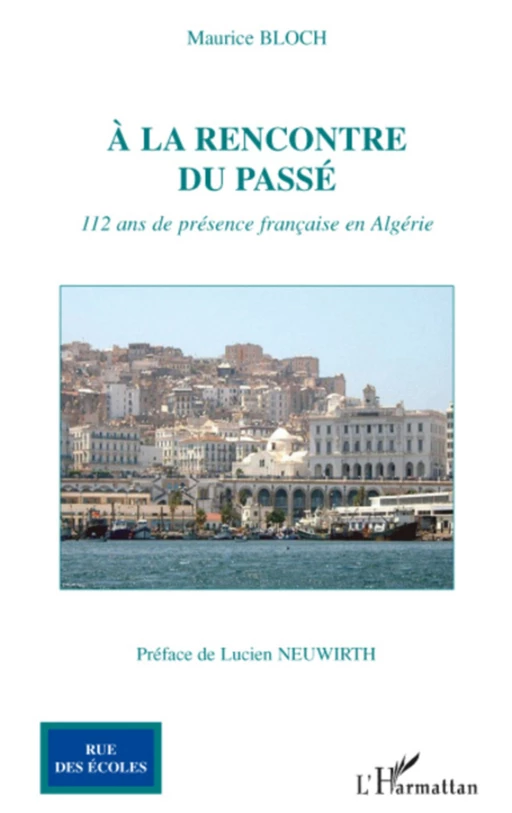 Maurice BLOCH

À LA RENCONTRE DU PASSÉ

112 ans de présence française en Algérie

Préface de Lucien NEUWIRTH

RUE DES ÉCOLES

L'Harmattan